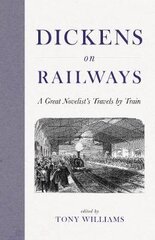 DICKENS
on
RAILWAYS

A Great Novelist's Travels by Train

edited by
TONY WILLIAMS